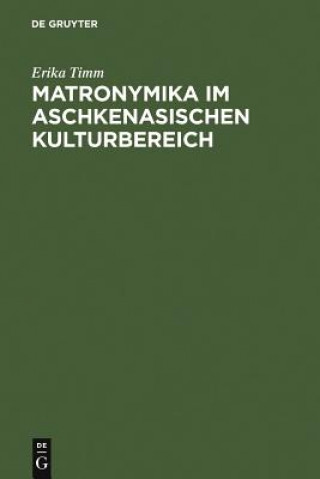 DE GRUYTER

Erika Timm

MATRONYMIKA IM ASCHKENASISCHEN KULTURBEREICH

DE
G